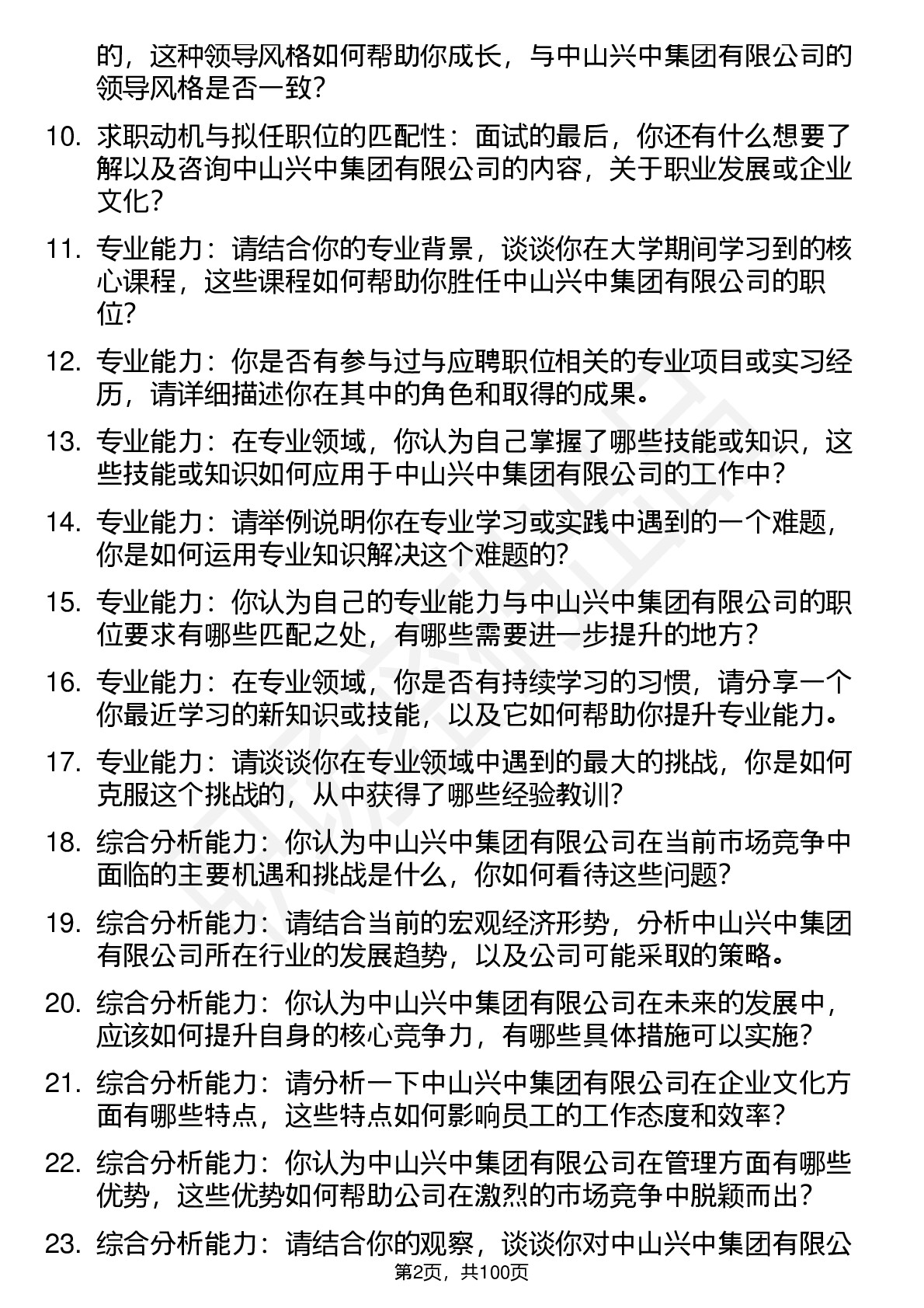 的，这种领导风格如何帮助你成长，与中山兴中集团有限公司的领导风格是否一致？

10. 求职动机与拟任职位的匹配性：面试的最后，你还有什么想要了解以及咨询中山兴中集团有限公司的内容，关于职业发展或企业文化？

11. 专业能力：请结合你的专业背景，谈谈你在大学期间学习到的核心课程，这些课程如何帮助你胜任中山兴中集团有限公司的职位？

12. 专业能力：你是否有参与过与应聘职位相关的专业项目或实习经历，请详细描述你在其中的角色和取得的成果。

13. 专业能力：在专业领域，你认为自己掌握了哪些技能或知识，这些技能或知识如何应用于中山兴中集团有限公司的工作中？

14. 专业能力：请举例说明你在专业学习或实践中遇到的一个难题，你是如何运用专业知识解决这个难题的？

15. 专业能力：你认为自己的专业能力与中山兴中集团有限公司的职位要求有哪些匹配之处，有哪些需要进一步提升的地方？

16. 专业能力：在专业领域，你是否有持续学习的习惯，请分享一个你最近学习的新知识或技能，以及它如何帮助你提升专业能力。

17. 专业能力：请谈谈你在专业领域中遇到的最大的挑战，你是如何克服这个挑战的，从中获得了哪些经验教训？

18. 综合分析能力：你认为中山兴中集团有限公司在当前市场竞争中面临的主要机遇和挑战是什么，你如何看待这些问题？

19. 综合分析能力：请结合当前的宏观经济形势，分析中山兴中集团有限公司所在行业的发展趋势，以及公司可能采取的策略。

20. 综合分析能力：你认为中山兴中集团有限公司在未来的发展中，应该如何提升自身的核心竞争力，有哪些具体措施可以实施？

21. 综合分析能力：请分析一下中山兴中集团有限公司在企业文化方面有哪些特点，这些特点如何影响员工的工作态度和效率？

22. 综合分析能力：你认为中山兴中集团有限公司在管理方面有哪些优势，这些优势如何帮助公司在激烈的市场竞争中脱颖而出？

23. 综合分析能力：请结合你的观察，谈谈你对中山兴中集团有限公

第2页，共100页